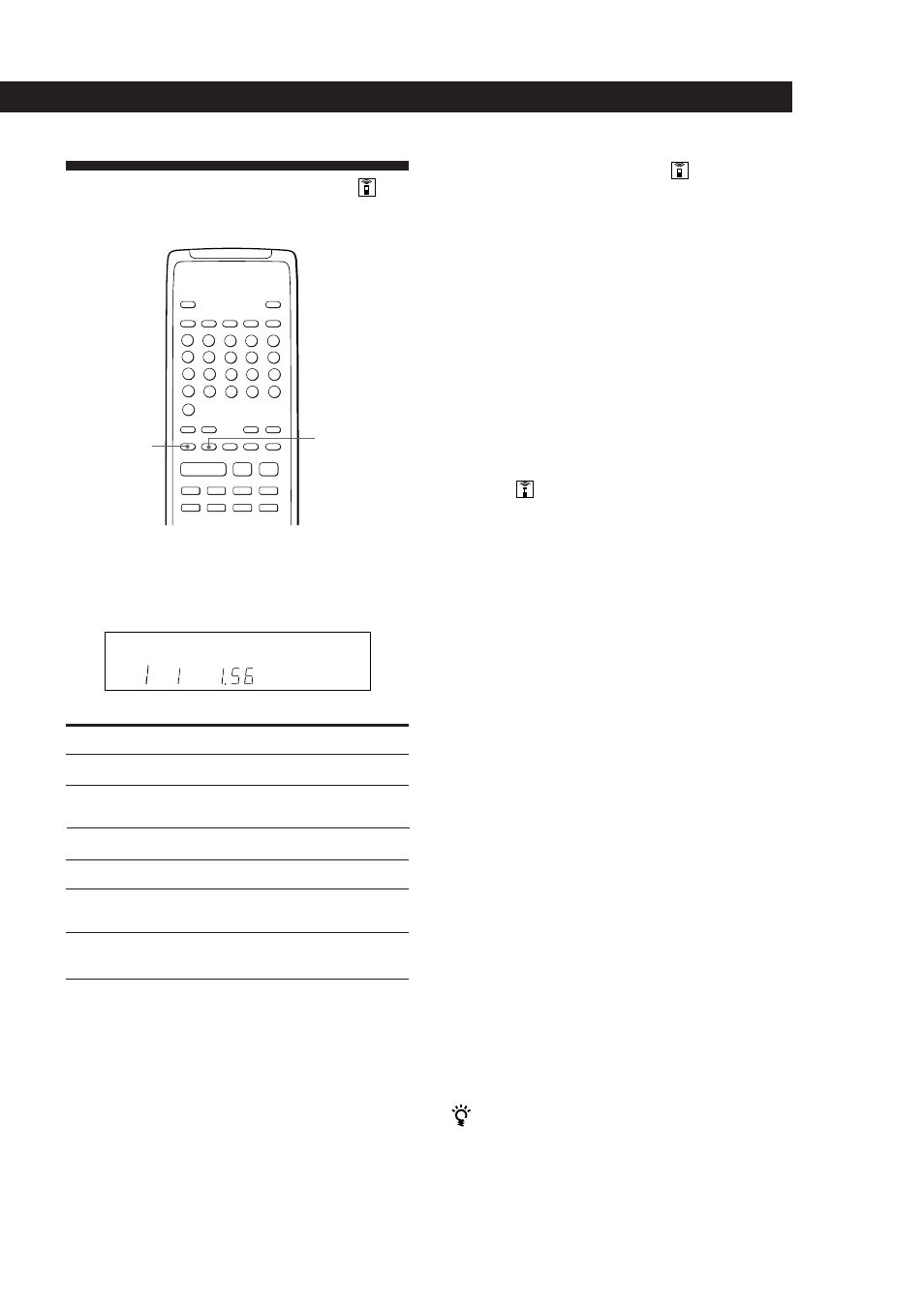 1 1 1.56